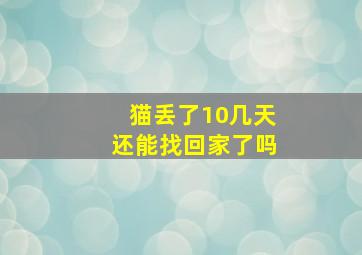 猫丢了10几天
还能找回家了吗